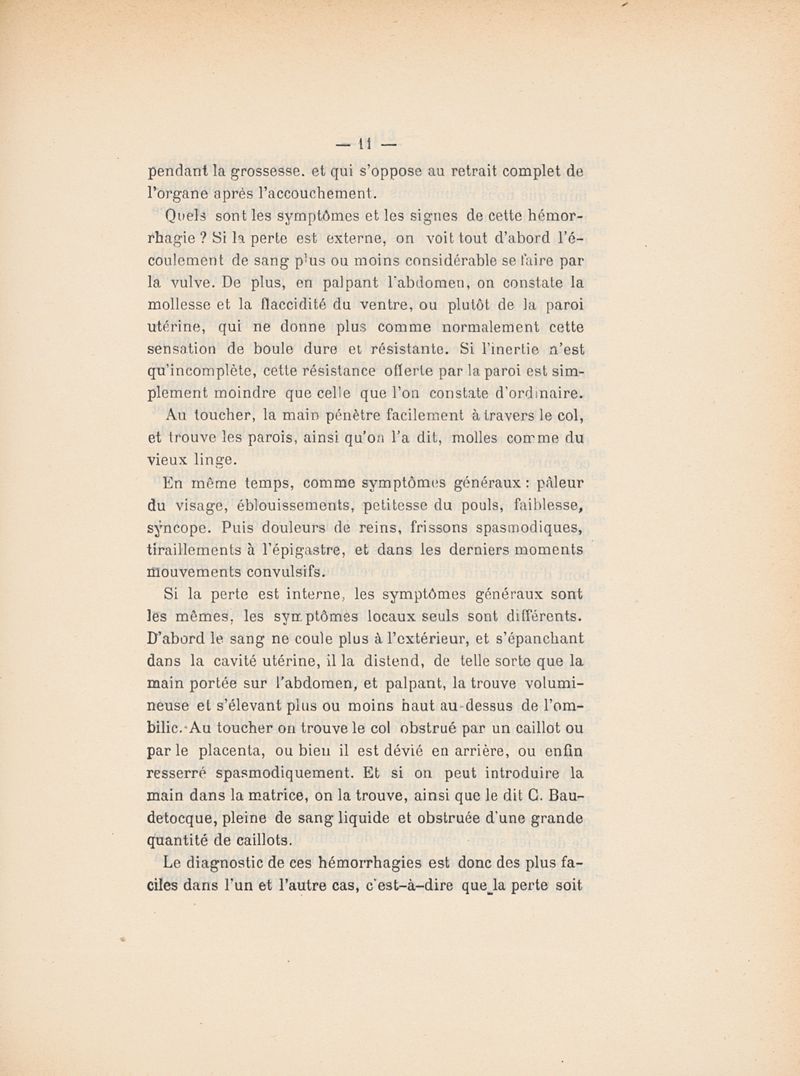 — 11 —

pendant la grossesse. et qui s'oppose au retrait complet de l'organe après l'accouchement.

Quels sont les symptômes et les signes de cette hémorrhagie ? Si la perte est externe, on voit tout d'abord l'écoulement de sang plus ou moins considérable se faire par la vulve. De plus, en palpant l'abdomen, on constate la mollesse et la flaccidité du ventre, ou plutôt de la paroi utérine, qui ne donne plus comme normalement cette sensation de boule dure et résistante. Si l'inertie n'est qu'incomplète, cette résistance offerte par la paroi est simplement moindre que celle que l'on constate d'ordinaire.

Au toucher, la main pénètre facilement à travers le col, et trouve les parois, ainsi qu'on l'a dit, molles comme du vieux linge.

En même temps, comme symptômes généraux : pâleur du visage, éblouissements, petitesse du pouls, faiblesse, syncope. Puis douleurs de reins, frissons spasmodiques, tiraillements à l'épigastre, et dans les derniers moments mouvements convulsifs.

Si la perte est interne, les symptômes généraux sont les mêmes, les symptômes locaux seuls sont différents. D'abord le sang ne coule plus à l'extérieur, et s'épanchant dans la cavité utérine, il la distend, de telle sorte que la main portée sur l'abdomen, et palpant, la trouve volumineuse et s'élevant plus ou moins haut au-dessus de l'ombilic. Au toucher on trouve le col obstrué par un caillot ou par le placenta, ou bien il est dévié en arrière, ou enfin resserré spasmodiquement. Et si on peut introduire la main dans la matrice, on la trouve, ainsi que le dit C. Baudetocque, pleine de sang liquide et obstruée d'une grande quantité de caillots.

Le diagnostic de ces hémorrhagies est donc des plus faciles dans l'un et l'autre cas, c'est-à-dire que la perte soit